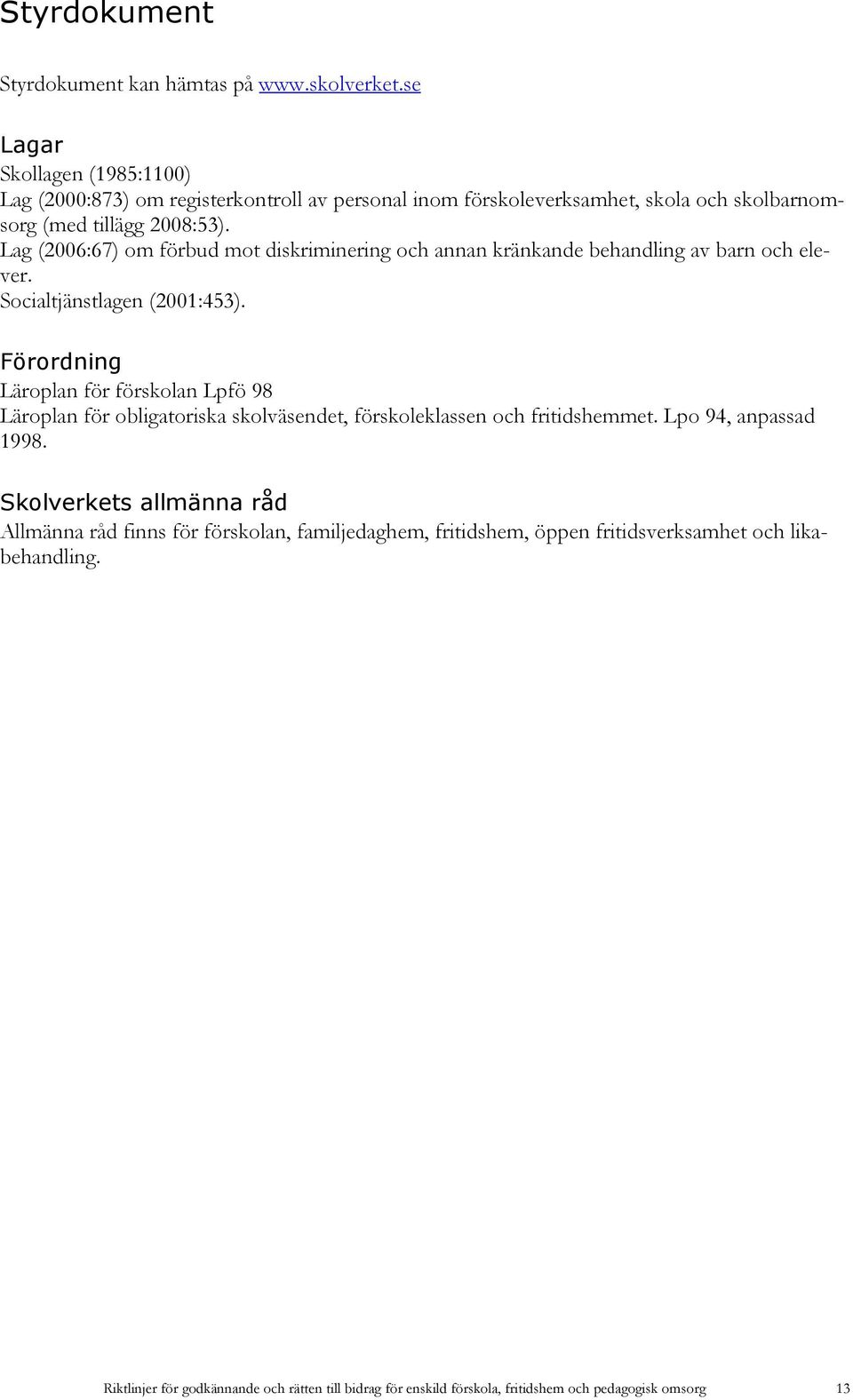 Styrdokument

Styrdokument kan hämtas på www.skolverket.se

Lagar

Skollagen (1985:1100)
Lag (2000:873) om registerkontroll av personal inom förskoleverksamhet, skola och skolbarnomsorg (med tillägg 2008:53).
Lag (2006:67) om förbud mot diskriminering och annan kränkande behandling av barn och elever.
Socialtjänstlagen (2001:453).

Förordning

Läroplan för förskolan Lpfö 98
Läroplan för obligatoriska skolväsendet, förskoleklassen och fritidshemmet. Lpo 94, anpassad 1998.

Skolverkets allmänna råd

Allmänna råd finns för förskolan, familjedaghem, fritidshem, öppen fritidsverksamhet och likabehandling.

Riktlinjer för godkännande och rätten till bidrag för enskild förskola, fritidshem och pedagogisk omsorg 13